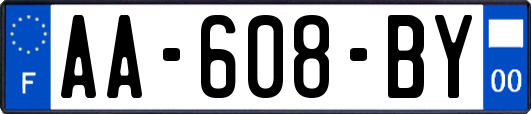 F
AA-608-BY
00